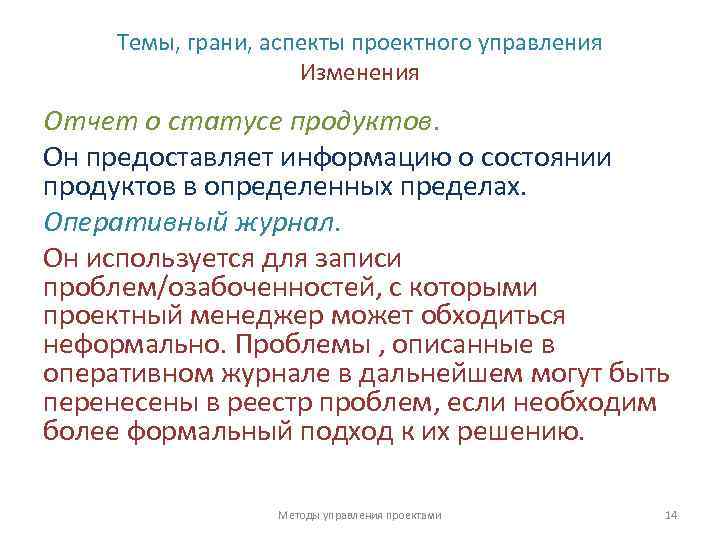 Темы, грани, аспекты проектного управления
Изменения

Отчет о статусе продуктов.

Он предоставляет информацию о состоянии продуктов в определенных пределах.

Оперативный журнал.

Он используется для записи проблем/озабоченностей, с которыми проектный менеджер может обходиться неформально. Проблемы , описанные в оперативном журнале в дальнейшем могут быть перенесены в реестр проблем, если необходим более формальный подход к их решению.

Методы управления проектами

14